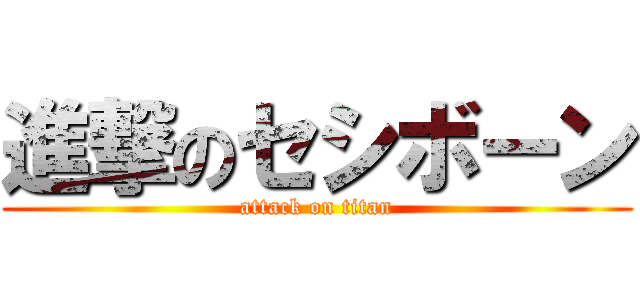 進撃のセシボーン
attack on titan